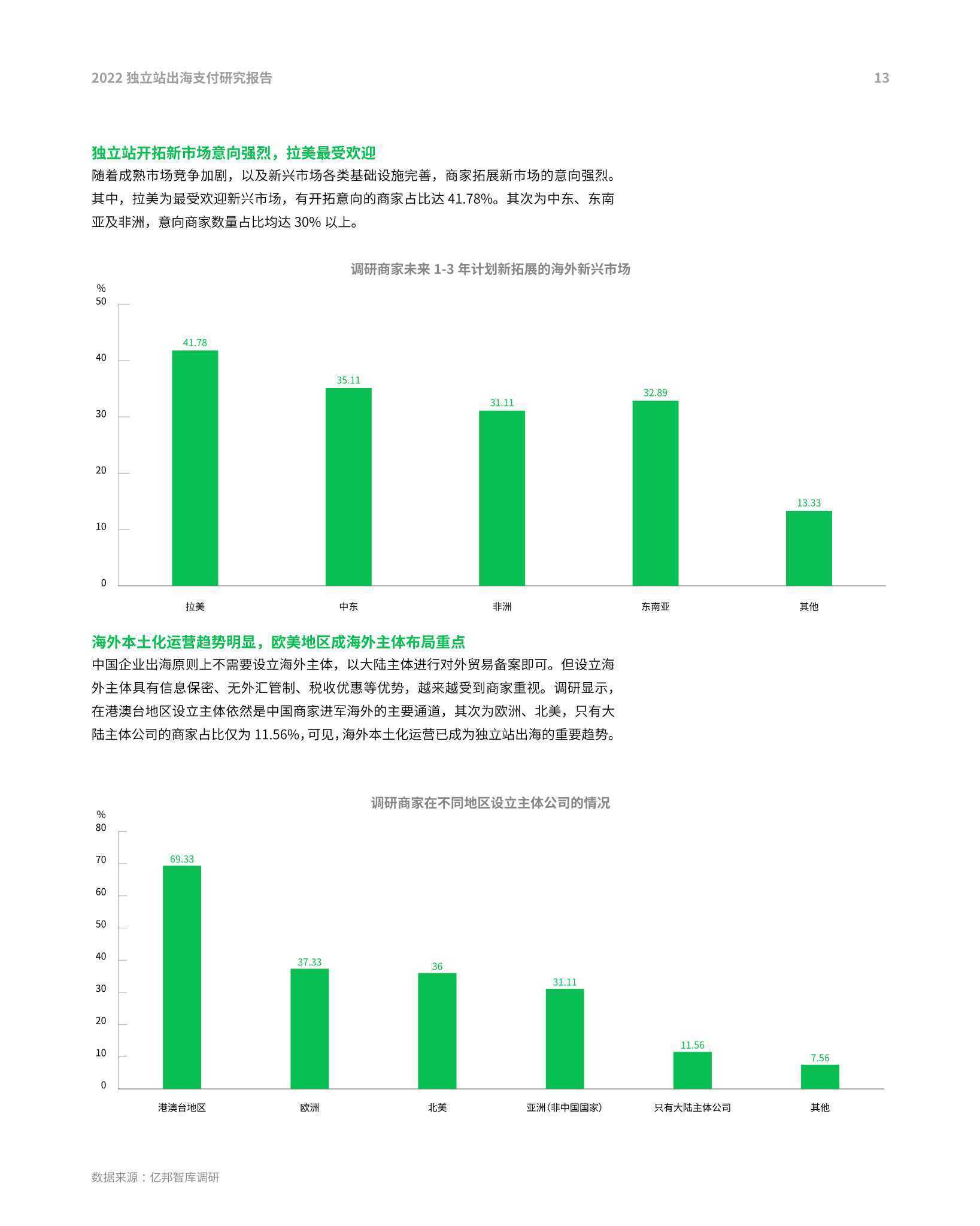 2022 独立站出海支付研究报告

13

独立站开拓新市场意向强烈，拉美最受欢迎

随着成熟市场竞争加剧，以及新兴市场各类基础设施完善，商家拓展新市场的意向强烈。其中，拉美为最受欢迎新兴市场，有开拓意向的商家占比达 41.78%。其次为中东、东南亚及非洲，意向商家数量占比均达 30% 以上。

调研商家未来 1-3 年计划新拓展的海外新兴市场

%
50
40
30
20
10
0

41.78
35.11
31.11
32.89
13.33

拉美
中东
非洲
东南亚
其他

海外本土化运营趋势明显，欧美地区成海外主体布局重点

中国企业出海原则上不需要设立海外主体，以大陆主体进行对外贸易备案即可。但设立海外主体具有信息保密、无外汇管制、税收优惠等优势，越来越受到商家重视。调研显示，在港澳台地区设立主体依然是中国商家进军海外的主要通道，其次为欧洲、北美，只有大陆主体公司的商家占比仅为 11.56%，可见，海外本土化运营已成为独立站出海的重要趋势。

调研商家在不同地区设立主体公司的情况

%
80
70
60
50
40
30
20
10
0

69.33
37.33
36
31.11
11.56
7.56

港澳台地区
欧洲
北美
亚洲（非中国国家）
只有大陆主体公司
其他

数据来源：亿邦智库调研